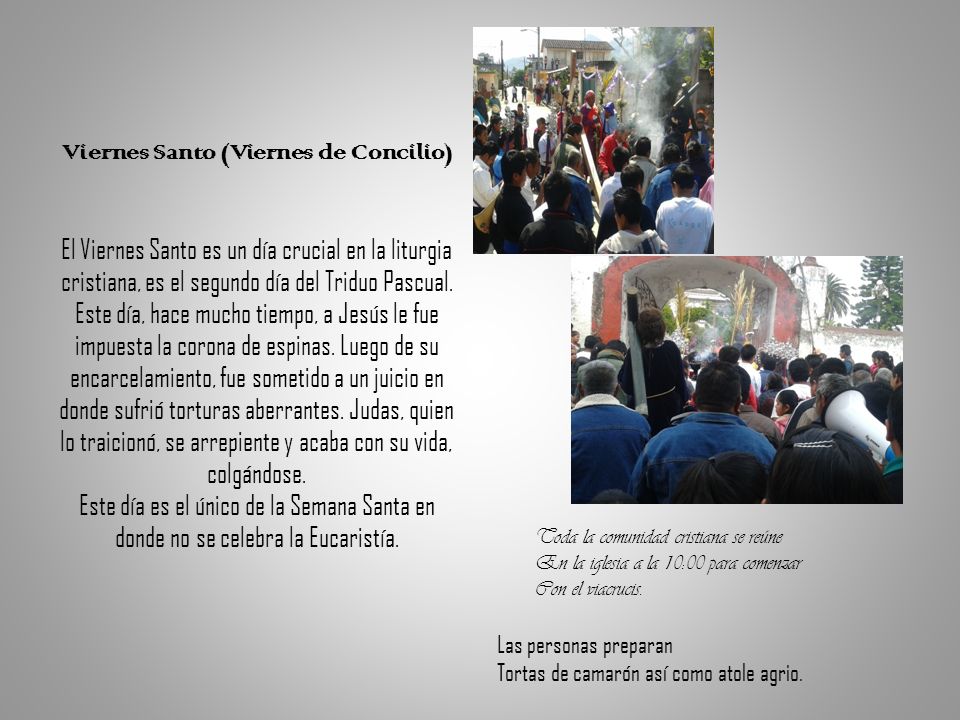 Viernes Santo (Viernes de Concilio)

El Viernes Santo es un día crucial en la liturgia cristiana, es el segundo día del Triduo Pascual. Este día, hace mucho tiempo, a Jesús le fue impuesta la corona de espinas. Luego de su encarcelamiento, fue sometido a un juicio en donde sufrió torturas aberrantes. Judas, quien lo traicionó, se arrepiente y acaba con su vida, colgándose.
Este día es el único de la Semana Santa en donde no se celebra la Eucaristía.

Toda la comunidad cristiana se reúne
En la iglesia a la 10:00 para comenzar
Con el viacrucis.

Las personas preparan
Tortas de camarón así como atole agrio.